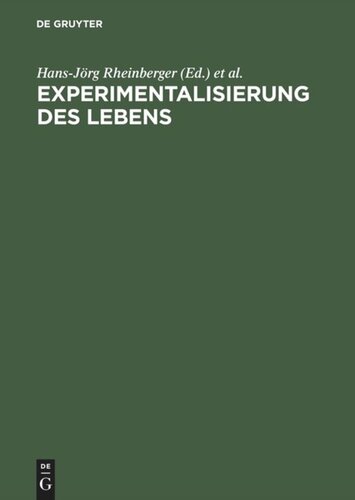 DE GRUYTER

Hans-Jörg Rheinberger (Ed.) et al.

EXPERIMENTALISIERUNG DES LEBENS

DE
G